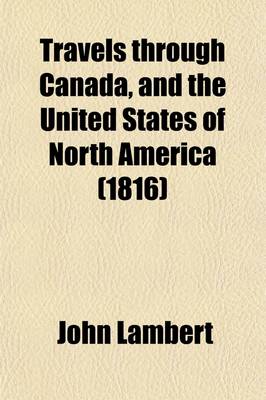 Travels through Canada, and the United States of North America (1816)

John Lambert